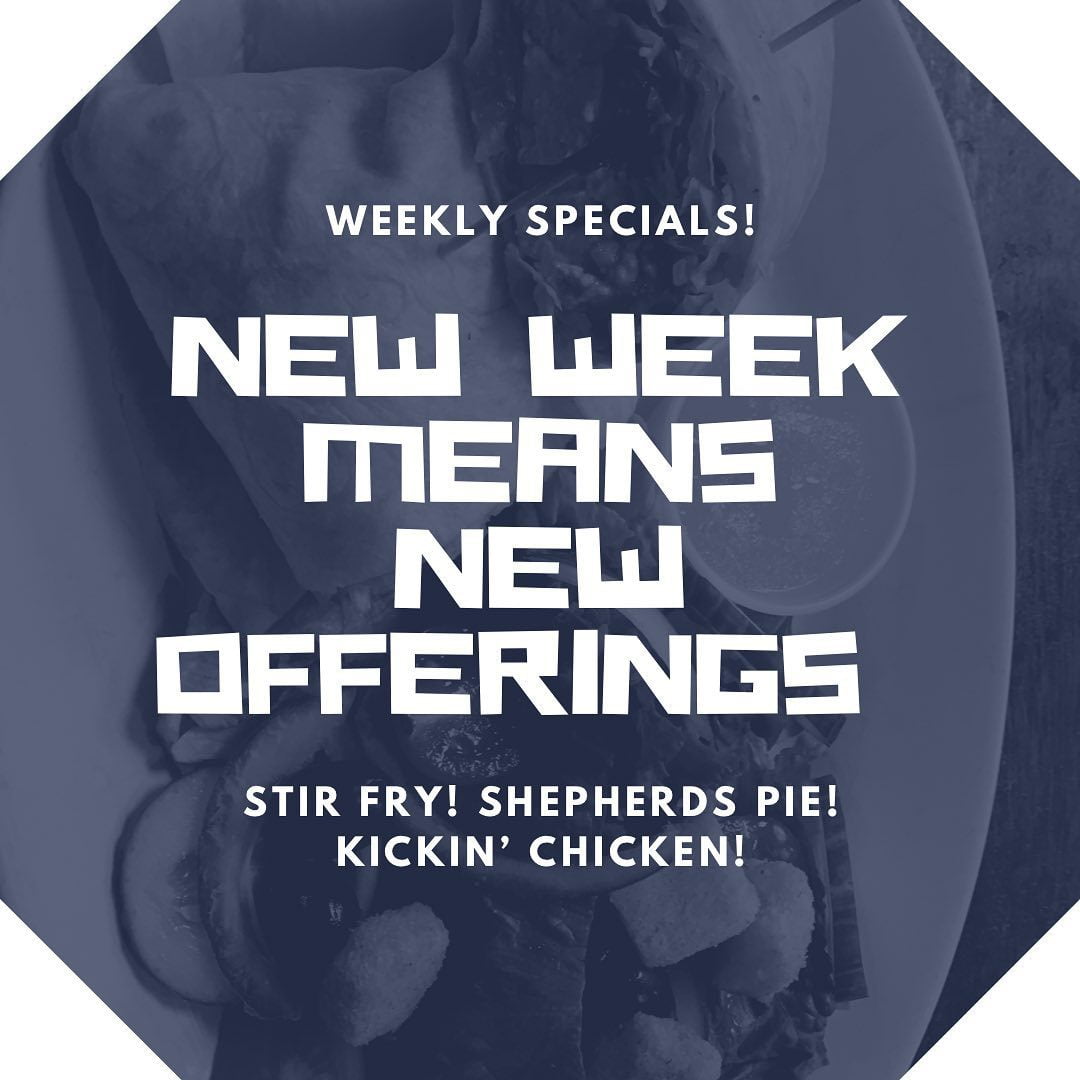 WEEKLY SPECIALS!

NEW WEEK MEANS NEW OFFERINGS

STIR FRY! SHEPHERDS PIE! KICKIN' CHICKEN!